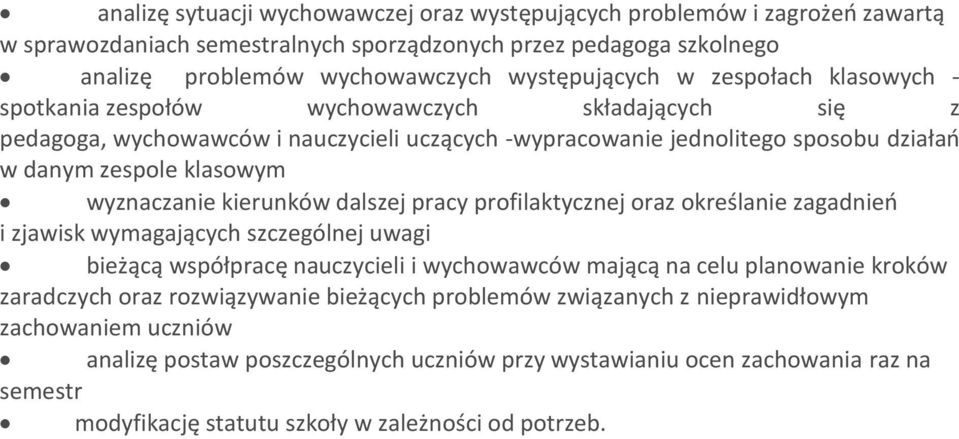 • analizę sytuacji wychowawczej oraz występujących problemów i zagrożeń zawartą w sprawozdaniach semestralnych sporządzonych przez pedagoga szkolnego
• analizę problemów wychowawczych występujących w zespołach klasowych - spotkania zespołów wychowawczych składających się z pedagoga, wychowawców i nauczycieli uczących -wypracowanie jednolitego sposobu działań w danym zespole klasowym
• wyznaczanie kierunków dalszej pracy profilaktycznej oraz określanie zagadnień i zjawisk wymagających szczególnej uwagi
• bieżącą współpracę nauczycieli i wychowawców mającą na celu planowanie kroków zaradczych oraz rozwiązywanie bieżących problemów związanych z nieprawidłowym zachowaniem uczniów
• analizę postaw poszczególnych uczniów przy wystawianiu ocen zachowania raz na semestr
• modyfikację statutu szkoły w zależności od potrzeb.